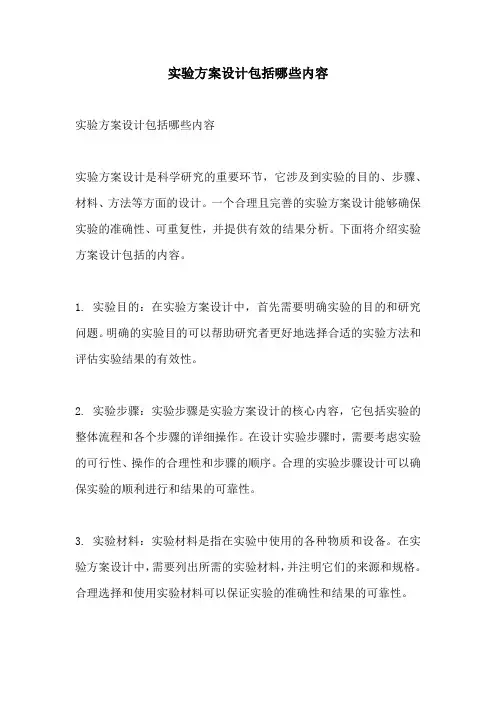 实验方案设计包括哪些内容

实验方案设计包括哪些内容

实验方案设计是科学研究的重要环节，它涉及到实验的目的、步骤、材料、方法等方面的设计。一个合理且完善的实验方案设计能够确保实验的准确性、可重复性，并提供有效的结果分析。下面将介绍实验方案设计包括的内容。

1. 实验目的：在实验方案设计中，首先需要明确实验的目的和研究问题。明确的实验目的可以帮助研究者更好地选择合适的实验方法和评估实验结果的有效性。

2. 实验步骤：实验步骤是实验方案设计的核心内容，它包括实验的整体流程和各个步骤的详细操作。在设计实验步骤时，需要考虑实验的可行性、操作的合理性和步骤的顺序。合理的实验步骤设计可以确保实验的顺利进行和结果的可靠性。

3. 实验材料：实验材料是指在实验中使用的各种物质和设备。在实验方案设计中，需要列出所需的实验材料，并注明它们的来源和规格。合理选择和使用实验材料可以保证实验的准确性和结果的可靠性。